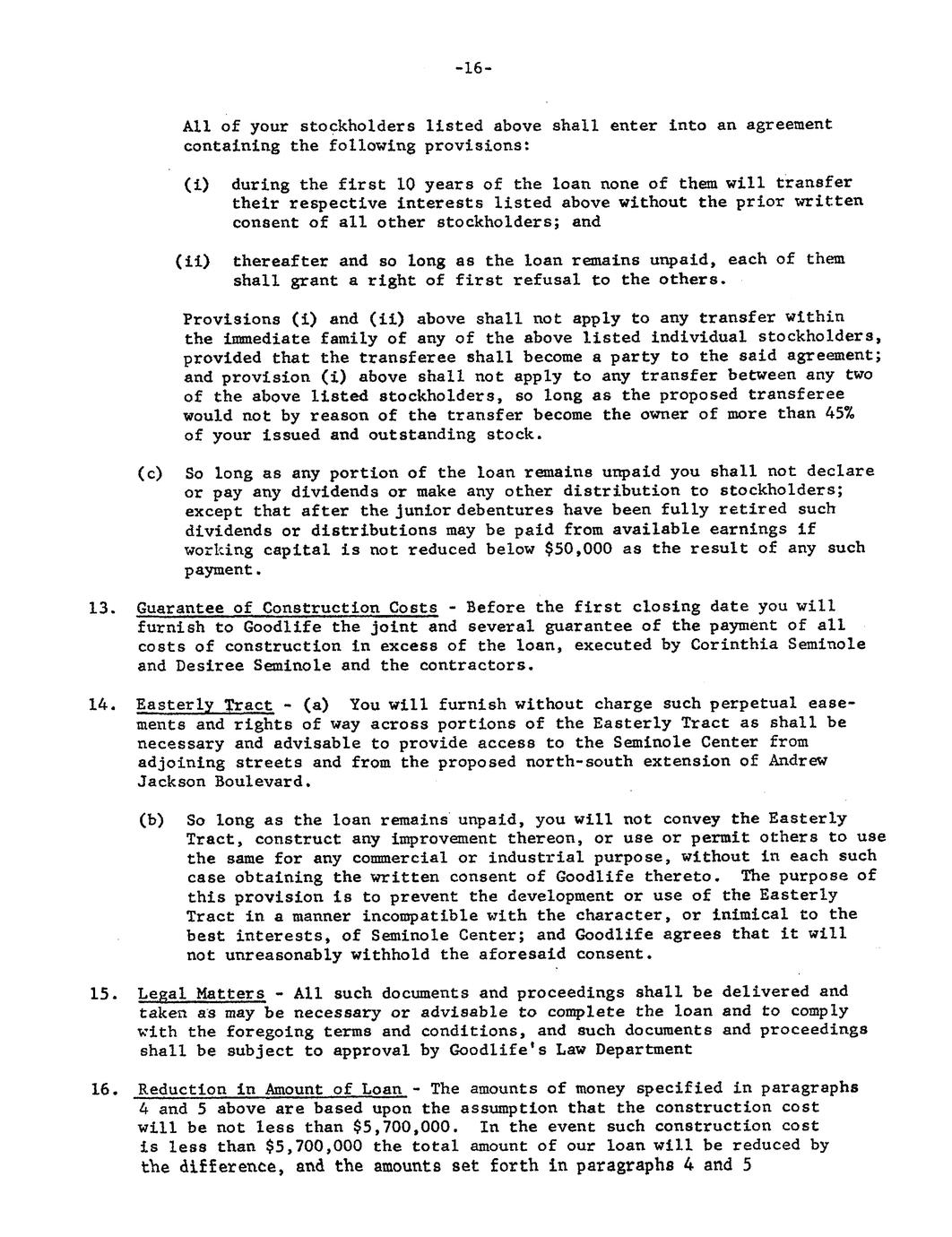 -16-

All of your stockholders listed above shall enter into an agreement containing the following provisions:

(i) during the first 10 years of the loan none of them will transfer their respective interests listed above without the prior written consent of all other stockholders; and

(ii) thereafter and so long as the loan remains unpaid, each of them shall grant a right of first refusal to the others.

Provisions (i) and (ii) above shall not apply to any transfer within the immediate family of any of the above listed individual stockholders, provided that the transferee shall become a party to the said agreement; and provision (i) above shall not apply to any transfer between any two of the above listed stockholders, so long as the proposed transferee would not by reason of the transfer become the owner of more than 45% of your issued and outstanding stock.

(c) So long as any portion of the loan remains unpaid you shall not declare or pay any dividends or make any other distribution to stockholders; except that after the junior debentures have been fully retired such dividends or distributions may be paid from available earnings if working capital is not reduced below $50,000 as the result of any such payment.

13. Guarantee of Construction Costs - Before the first closing date you will furnish to Goodlife the joint and several guarantee of the payment of all costs of construction in excess of the loan, executed by Corinthia Seminole and Desiree Seminole and the contractors.

14. Easterly Tract - (a) You will furnish without charge such perpetual easements and rights of way across portions of the Easterly Tract as shall be necessary and advisable to provide access to the Seminole Center from adjoining streets and from the proposed north-south extension of Andrew Jackson Boulevard.

(b) So long as the loan remains unpaid, you will not convey the Easterly Tract, construct any improvement thereon, or use or permit others to use the same for any commercial or industrial purpose, without in each such case obtaining the written consent of Goodlife thereto. The purpose of this provision is to prevent the development or use of the Easterly Tract in a manner incompatible with the character, or inimical to the best interests, of Seminole Center; and Goodlife agrees that it will not unreasonably withhold the aforesaid consent.

15. Legal Matters - All such documents and proceedings shall be delivered and taken as may be necessary or advisable to complete the loan and to comply with the foregoing terms and conditions, and such documents and proceedings shall be subject to approval by Goodlife's Law Department

16. Reduction in Amount of Loan - The amounts of money specified in paragraphs 4 and 5 above are based upon the assumption that the construction cost will be not less than $5,700,000. In the event such construction cost is less than $5,700,000 the total amount of our loan will be reduced by the difference, and the amounts set forth in paragraphs 4 and 5